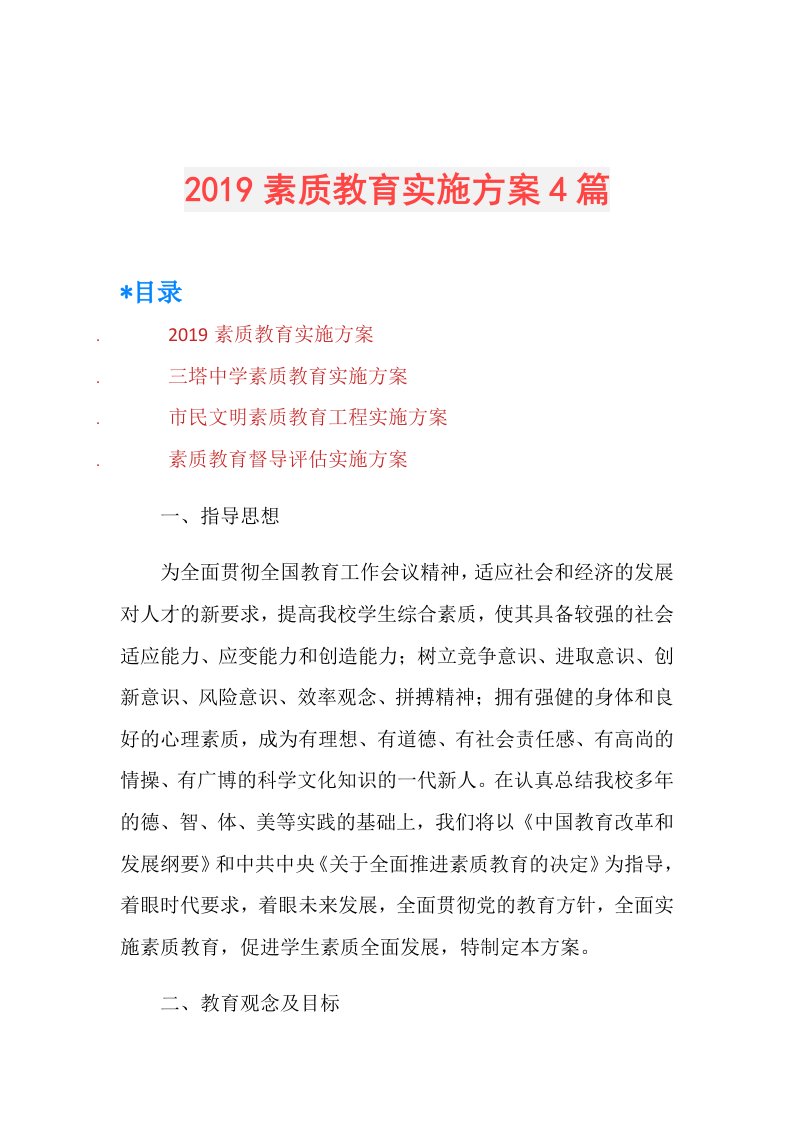 2019 素质教育实施方案 4 篇

*目录

. 2019 素质教育实施方案

. 三塔中学素质教育实施方案

. 市民文明素质教育工程实施方案

. 素质教育督导评估实施方案

一、指导思想

为全面贯彻全国教育工作会议精神，适应社会和经济的发展对人才的新要求，提高我校学生综合素质，使其具备较强的社会适应能力、应变能力和创造能力；树立竞争意识、进取意识、创新意识、风险意识、效率观念、拼搏精神；拥有强健的身体和良好的心理素质，成为有理想、有道德、有社会责任感、有高尚的情操、有广博的科学文化知识的一代新人。在认真总结我校多年的德、智、体、美等实践的基础上，我们将以《中国教育改革和发展纲要》和中共中央《关于全面推进素质教育的决定》为指导，着眼时代要求，着眼未来发展，全面贯彻党的教育方针，全面实施素质教育，促进学生素质全面发展，特制定本方案。

二、教育观念及目标